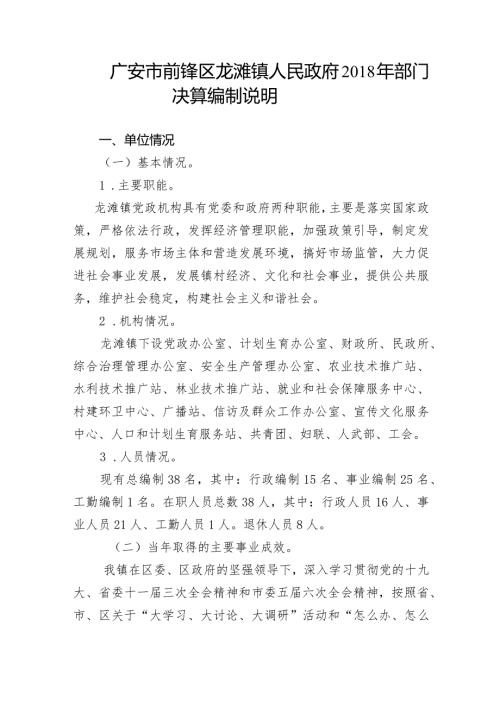 广安市前锋区龙滩镇人民政府2018年部门决算编制说明

一、单位情况

（一）基本情况。

1．主要职能。

龙滩镇党政机构具有党委和政府两种职能，主要是落实国家政策，严格依法行政，发挥经济管理职能，加强政策引导，制定发展规划，服务市场主体和营造发展环境，搞好市场监管，大力促进社会事业发展，发展镇村经济、文化和社会事业，提供公共服务，维护社会稳定，构建社会主义和谐社会。

2．机构情况。

龙滩镇下设党政办公室、计划生育办公室、财政所、民政所、综合治理管理办公室、安全生产管理办公室、农业技术推广站、水利技术推广站、林业技术推广站、就业和社会保障服务中心、村建环卫中心、广播站、信访及群众工作办公室、宣传文化服务中心、人口和计划生育服务站、共青团、妇联、人武部、工会。

3．人员情况。

现有总编制38名，其中：行政编制15名、事业编制25名、工勤编制1名。在职人员总数38人，其中：行政人员16人、事业人员21人、工勤人员1人。退休人员8人。

（二）当年取得的主要事业成效。

我镇在区委、区政府的坚强领导下，深入学习贯彻党的十九大、省委十一届三次全会精神和市委五届六次全会精神，按照省、市、区关于“大学习、大讨论、大调研”活动和“怎么办、怎么